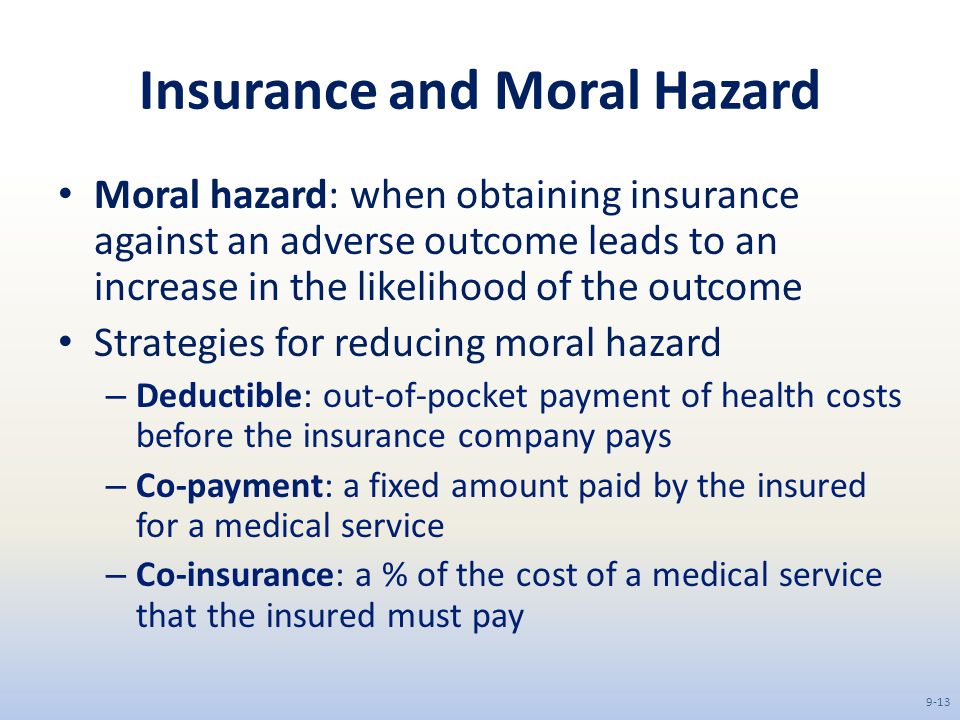 Insurance and Moral Hazard

• Moral hazard: when obtaining insurance against an adverse outcome leads to an increase in the likelihood of the outcome

• Strategies for reducing moral hazard
– Deductible: out-of-pocket payment of health costs before the insurance company pays
– Co-payment: a fixed amount paid by the insured for a medical service
– Co-insurance: a % of the cost of a medical service that the insured must pay

9-13